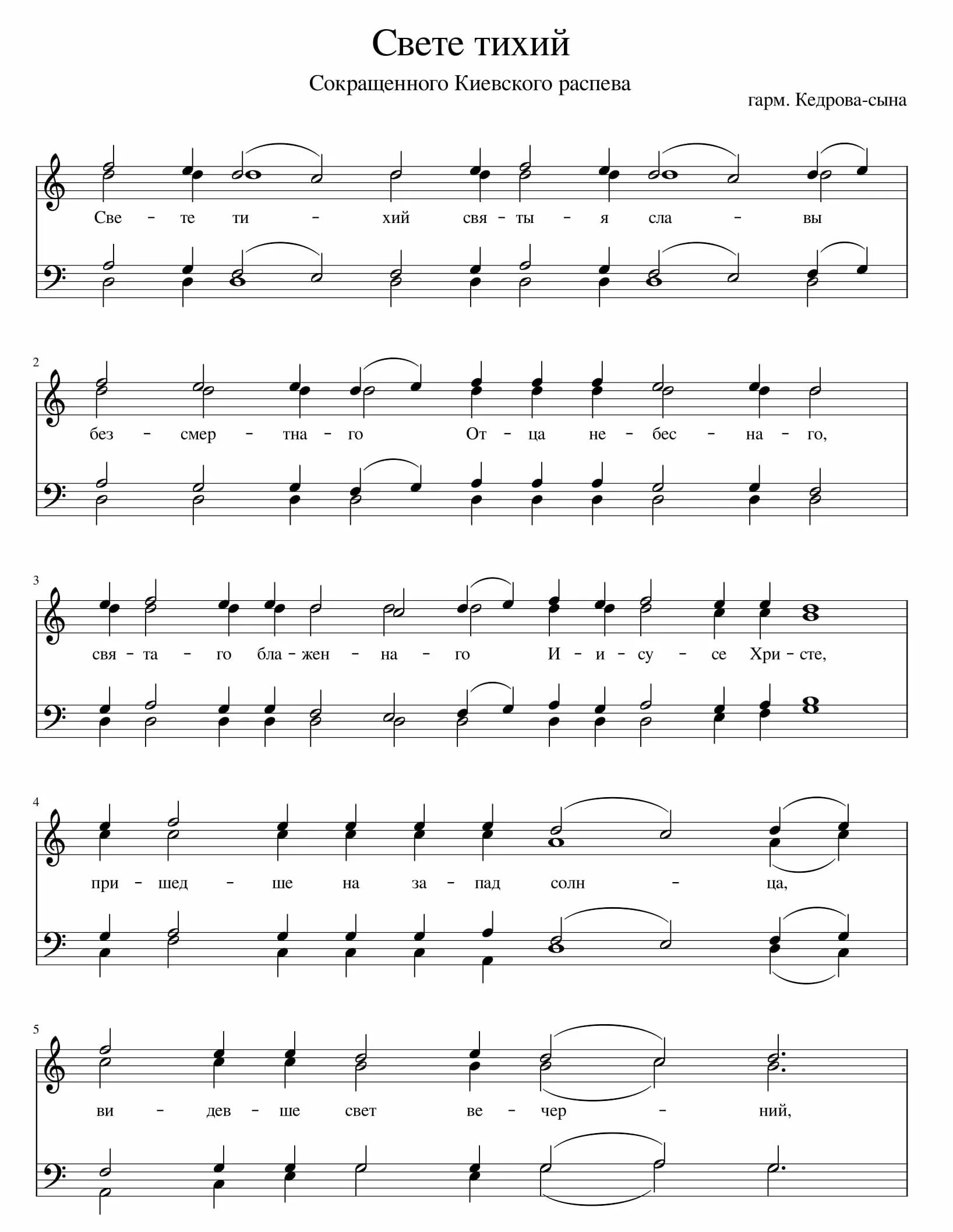 Свете тихий

Сокращенного Киевского распева

гарм. Кедрова-сына

Све - те ти - хий свя - ты - я сла - вы

2

без - смер - тна - го От - ца не - бес - на - го,

3

свя - та - го бла - жен - на - го И - и - су - се Хри - сте,

4

при - шед - ше на за - пад солн - ца,

5

ви - дев - ше свет ве - чер - ний,